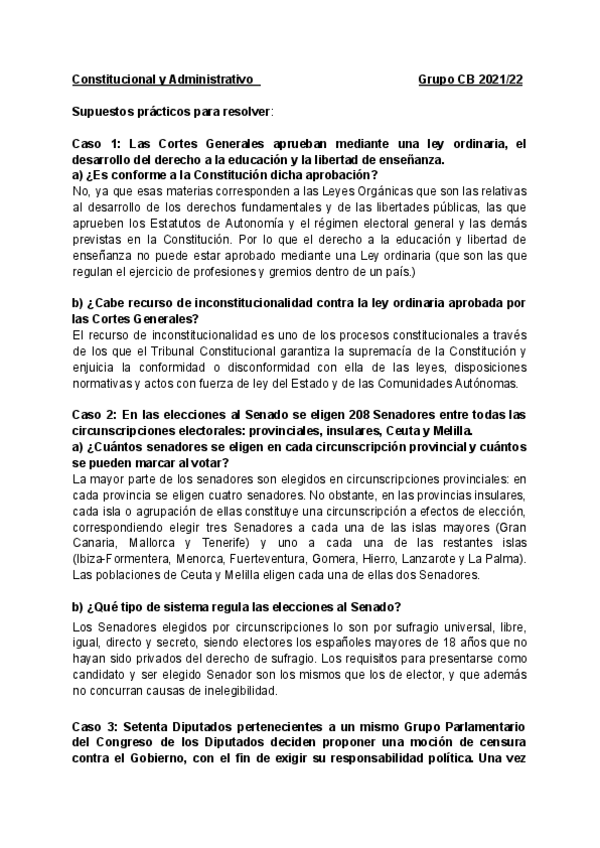 Constitucional y Administrativo Grupo CB 2021/22

Supuestos prácticos para resolver:

Caso 1: Las Cortes Generales aprueban mediante una ley ordinaria, el desarrollo del derecho a la educación y la libertad de enseñanza.
a) ¿Es conforme a la Constitución dicha aprobación?
No, ya que esas materias corresponden a las Leyes Orgánicas que son las relativas al desarrollo de los derechos fundamentales y de las libertades públicas, las que aprueben los Estatutos de Autonomía y el régimen electoral general y las demás previstas en la Constitución. Por lo que el derecho a la educación y libertad de enseñanza no puede estar aprobado mediante una Ley ordinaria (que son las que regulan el ejercicio de profesiones y gremios dentro de un país.)

b) ¿Cabe recurso de inconstitucionalidad contra la ley ordinaria aprobada por las Cortes Generales?
El recurso de inconstitucionalidad es uno de los procesos constitucionales a través de los que el Tribunal Constitucional garantiza la supremacía de la Constitución y enjuicia la conformidad o disconformidad con ella de las leyes, disposiciones normativas y actos con fuerza de ley del Estado y de las Comunidades Autónomas.

Caso 2: En las elecciones al Senado se eligen 208 Senadores entre todas las circunscripciones electorales: provinciales, insulares, Ceuta y Melilla.
a) ¿Cuántos senadores se eligen en cada circunscripción provincial y cuántos se pueden marcar al votar?
La mayor parte de los senadores son elegidos en circunscripciones provinciales: en cada provincia se eligen cuatro senadores. No obstante, en las provincias insulares, cada isla o agrupación de ellas constituye una circunscripción a efectos de elección, correspondiendo elegir tres Senadores a cada una de las islas mayores (Gran Canaria, Mallorca y Tenerife) y uno a cada una de las restantes islas (Ibiza-Formentera, Menorca, Fuerteventura, Gomera, Hierro, Lanzarote y La Palma). Las poblaciones de Ceuta y Melilla eligen cada una de ellas dos Senadores.

b) ¿Qué tipo de sistema regula las elecciones al Senado?
Los Senadores elegidos por circunscripciones lo son por sufragio universal, libre, igual, directo y secreto, siendo electores los españoles mayores de 18 años que no hayan sido privados del derecho de sufragio. Los requisitos para presentarse como candidato y ser elegido Senador son los mismos que los de elector, y que además no concurran causas de inelegibilidad.

Caso 3: Setenta Diputados pertenecientes a un mismo Grupo Parlamentario del Congreso de los Diputados deciden proponer una moción de censura contra el Gobierno, con el fin de exigir su responsabilidad política. Una vez